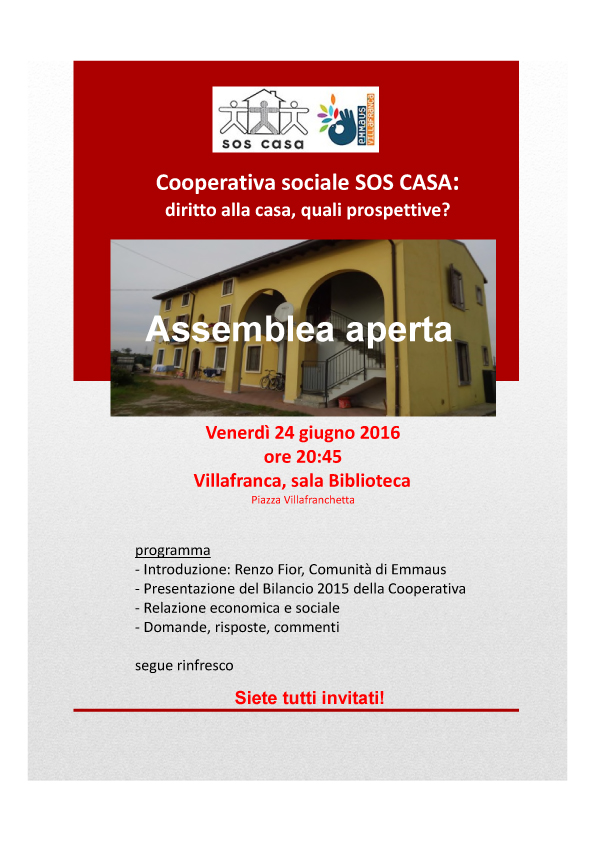 sos casa

emmaus VILLAFRANCA

Cooperativa sociale SOS CASA:
diritto alla casa, quali prospettive?

Assemblea aperta

Venerdì 24 giugno 2016
ore 20:45
Villafranca, sala Biblioteca
Piazza Villafranchetta

programma
- Introduzione: Renzo Fior, Comunità di Emmaus
- Presentazione del Bilancio 2015 della Cooperativa
- Relazione economica e sociale
- Domande, risposte, commenti

segue rinfresco

Siete tutti invitati!